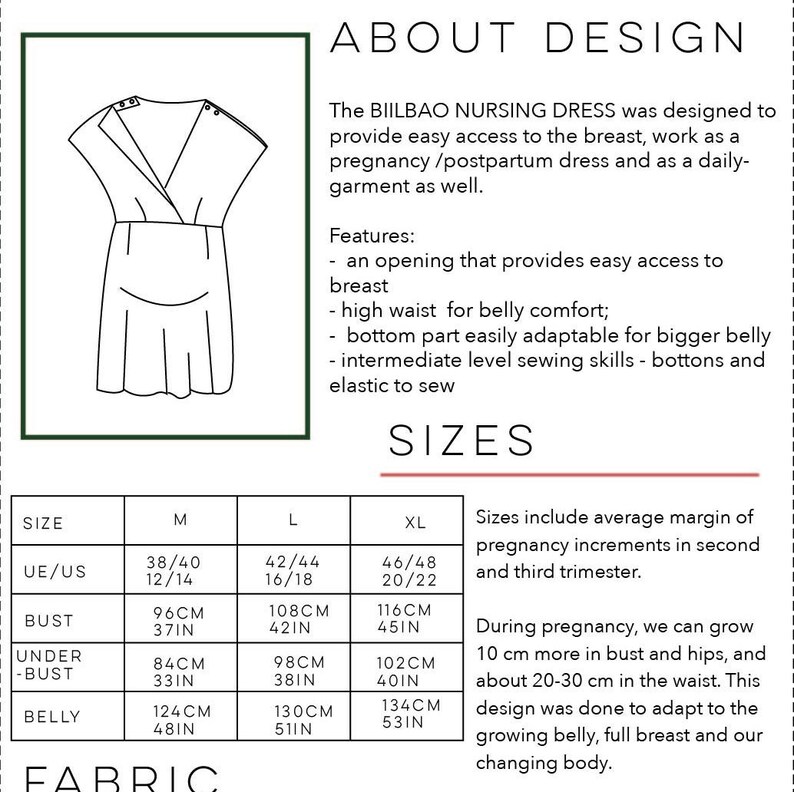 ABOUT DESIGN

The BIILBAO NURSING DRESS was designed to provide easy access to the breast, work as a pregnancy /postpartum dress and as a daily-garment as well.

Features:
- an opening that provides easy access to breast
- high waist for belly comfort;
- bottom part easily adaptable for bigger belly
- intermediate level sewing skills - bottons and elastic to sew

SIZES

| SIZE | M | L | XL |
|---|---|---|---|
| UE/US | 38/40 12/14 | 42/44 16/18 | 46/48 20/22 |
| BUST | 96CM 37IN | 108CM 42IN | 116CM 45IN |
| UNDER -BUST | 84CM 33IN | 98CM 38IN | 102CM 40IN |
| BELLY | 124CM 48IN | 130CM 51IN | 134CM 53IN |

Sizes include average margin of pregnancy increments in second and third trimester.

During pregnancy, we can grow 10 cm more in bust and hips, and about 20-30 cm in the waist. This design was done to adapt to the growing belly, full breast and our changing body.

FABRIC